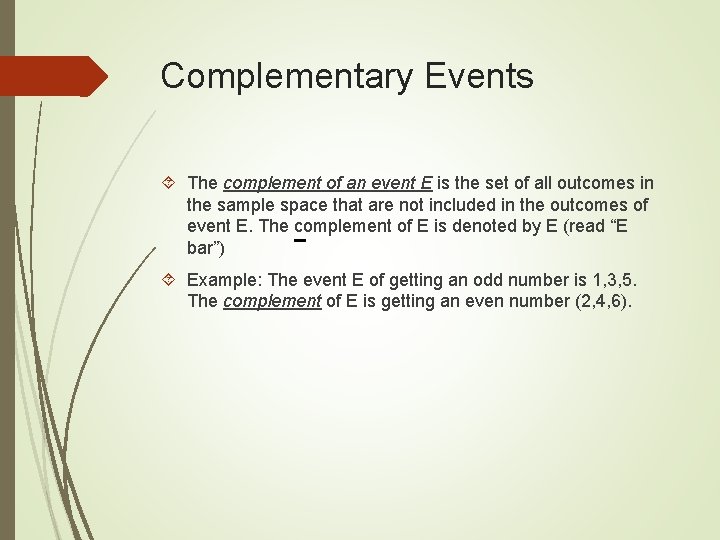 Complementary Events

The complement of an event E is the set of all outcomes in the sample space that are not included in the outcomes of event E. The complement of E is denoted by E (read “E bar”)

Example: The event E of getting an odd number is 1,3,5. The complement of E is getting an even number (2,4,6).